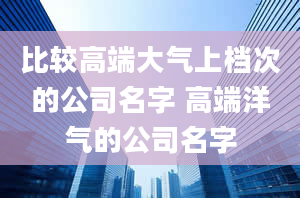 比较高端大气上档次的公司名字 高端洋气的公司名字